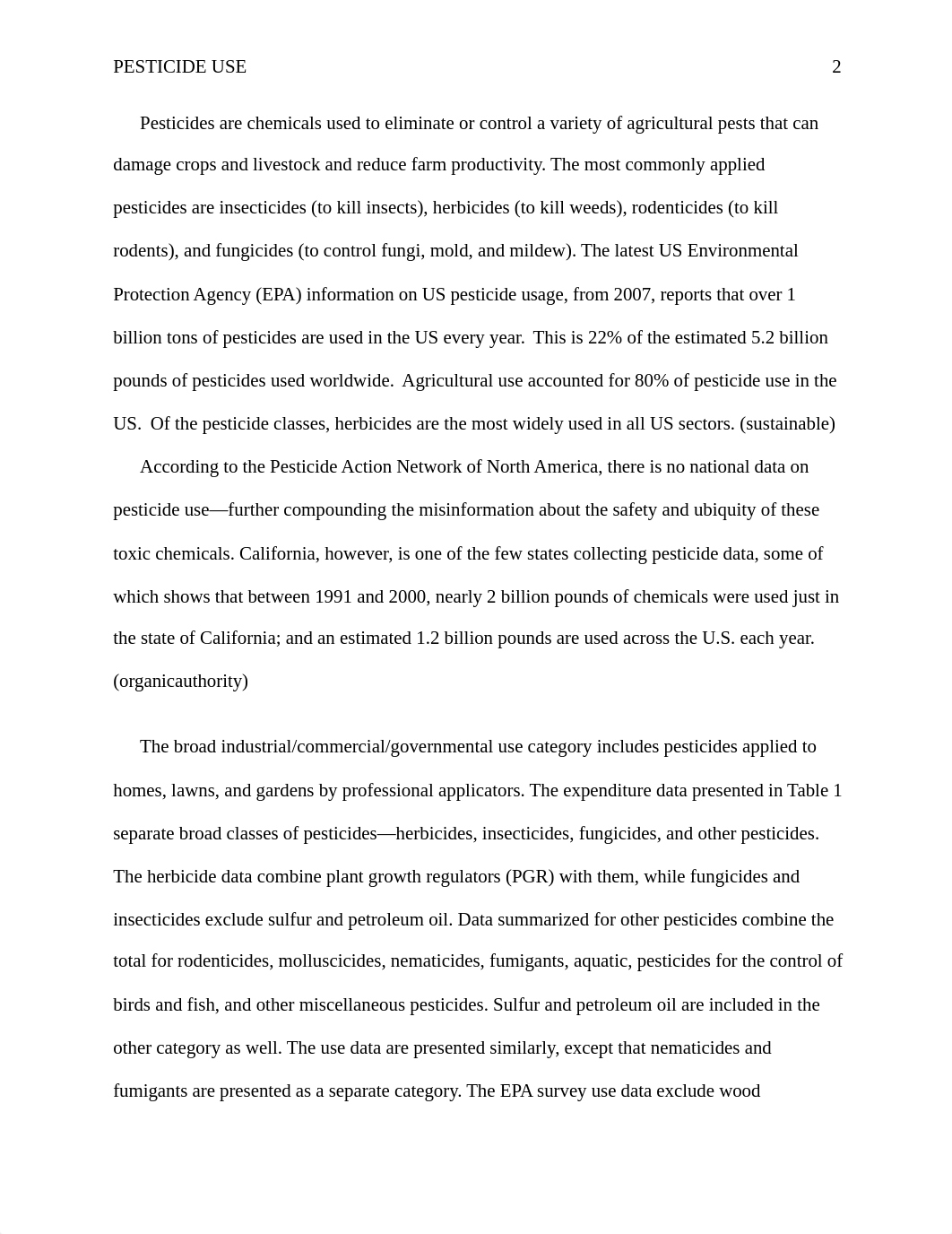 PESTICIDE USE 2

Pesticides are chemicals used to eliminate or control a variety of agricultural pests that can damage crops and livestock and reduce farm productivity. The most commonly applied pesticides are insecticides (to kill insects), herbicides (to kill weeds), rodenticides (to kill rodents), and fungicides (to control fungi, mold, and mildew). The latest US Environmental Protection Agency (EPA) information on US pesticide usage, from 2007, reports that over 1 billion tons of pesticides are used in the US every year. This is 22% of the estimated 5.2 billion pounds of pesticides used worldwide. Agricultural use accounted for 80% of pesticide use in the US. Of the pesticide classes, herbicides are the most widely used in all US sectors. (sustainable)

According to the Pesticide Action Network of North America, there is no national data on pesticide use—further compounding the misinformation about the safety and ubiquity of these toxic chemicals. California, however, is one of the few states collecting pesticide data, some of which shows that between 1991 and 2000, nearly 2 billion pounds of chemicals were used just in the state of California; and an estimated 1.2 billion pounds are used across the U.S. each year. (organicauthority)

The broad industrial/commercial/governmental use category includes pesticides applied to homes, lawns, and gardens by professional applicators. The expenditure data presented in Table 1 separate broad classes of pesticides—herbicides, insecticides, fungicides, and other pesticides. The herbicide data combine plant growth regulators (PGR) with them, while fungicides and insecticides exclude sulfur and petroleum oil. Data summarized for other pesticides combine the total for rodenticides, molluscicides, nematicides, fumigants, aquatic, pesticides for the control of birds and fish, and other miscellaneous pesticides. Sulfur and petroleum oil are included in the other category as well. The use data are presented similarly, except that nematicides and fumigants are presented as a separate category. The EPA survey use data exclude wood